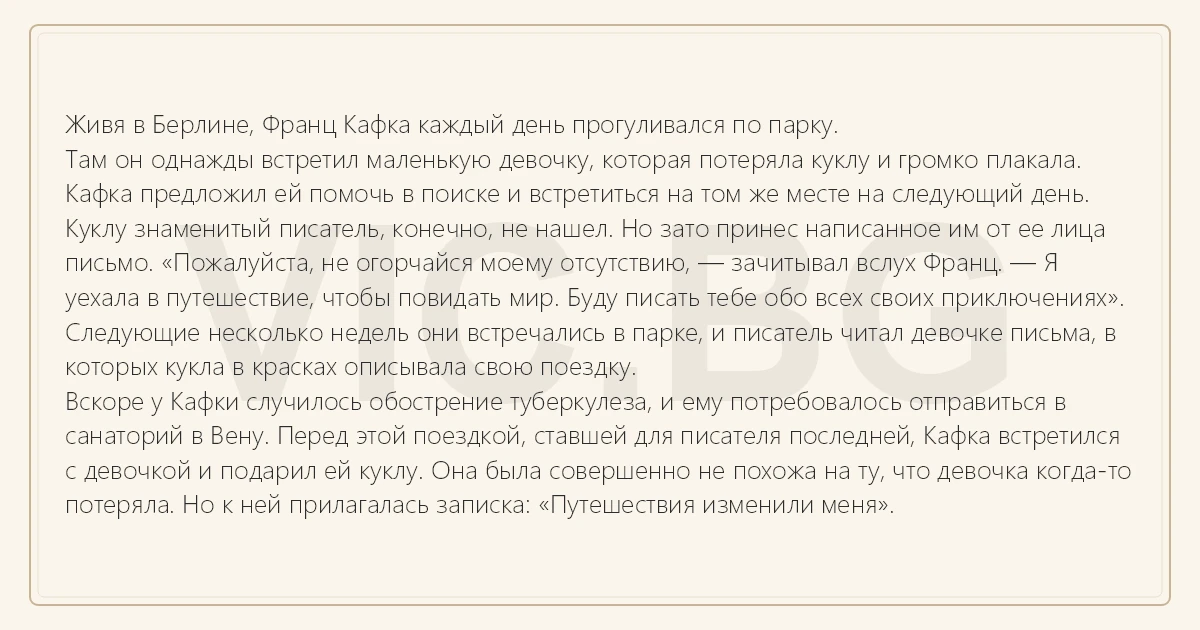 Живя в Берлине, Франц Кафка каждый день прогуливался по парку.
Там он однажды встретил маленькую девочку, которая потеряла куклу и громко плакала. Кафка предложил ей помочь в поиске и встретиться на том же месте на следующий день. Куклу знаменитый писатель, конечно, не нашел. Но зато принес написанное им от ее лица письмо. «Пожалуйста, не огорчайся моему отсутствию, — зачитывал вслух Франц. — Я уехала в путешествие, чтобы повидать мир. Буду писать тебе обо всех своих приключениях». Следующие несколько недель они встречались в парке, и писатель читал девочке письма, в которых кукла в красках описывала свою поездку.
Вскоре у Кафки случилось обострение туберкулеза, и ему потребовалось отправиться в санаторий в Вену. Перед этой поездкой, ставшей для писателя последней, Кафка встретился с девочкой и подарил ей куклу. Она была совершенно не похожа на ту, что девочка когда-то потеряла. Но к ней прилагалась записка: «Путешествия изменили меня».

VIC.BG